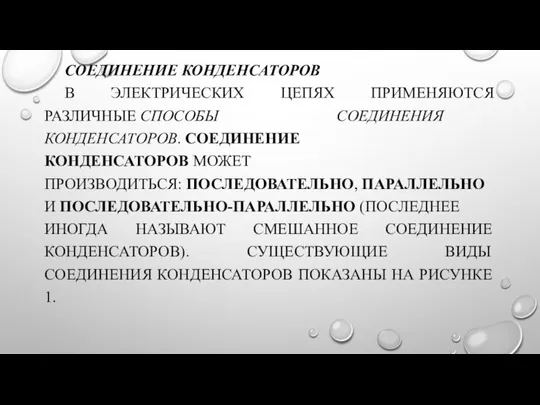 СОЕДИНЕНИЕ КОНДЕНСАТОРОВ

В ЭЛЕКТРИЧЕСКИХ ЦЕПЯХ ПРИМЕНЯЮТСЯ РАЗЛИЧНЫЕ СПОСОБЫ СОЕДИНЕНИЯ КОНДЕНСАТОРОВ. СОЕДИНЕНИЕ КОНДЕНСАТОРОВ МОЖЕТ ПРОИЗВОДИТЬСЯ: ПОСЛЕДОВАТЕЛЬНО, ПАРАЛЛЕЛЬНО И ПОСЛЕДОВАТЕЛЬНО-ПАРАЛЛЕЛЬНО (ПОСЛЕДНЕЕ ИНОГДА НАЗЫВАЮТ СМЕШАННОЕ СОЕДИНЕНИЕ КОНДЕНСАТОРОВ). СУЩЕСТВУЮЩИЕ ВИДЫ СОЕДИНЕНИЯ КОНДЕНСАТОРОВ ПОКАЗАНЫ НА РИСУНКЕ 1.